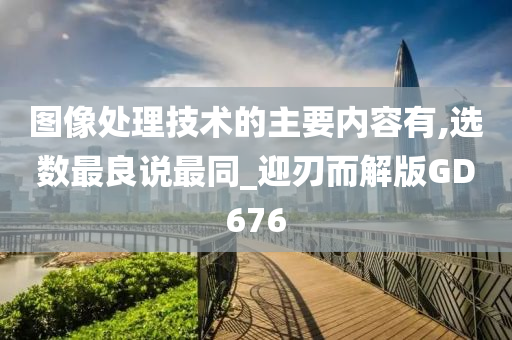 图像处理技术的主要内容有,选数最良说最同_迎刃而解版GD676